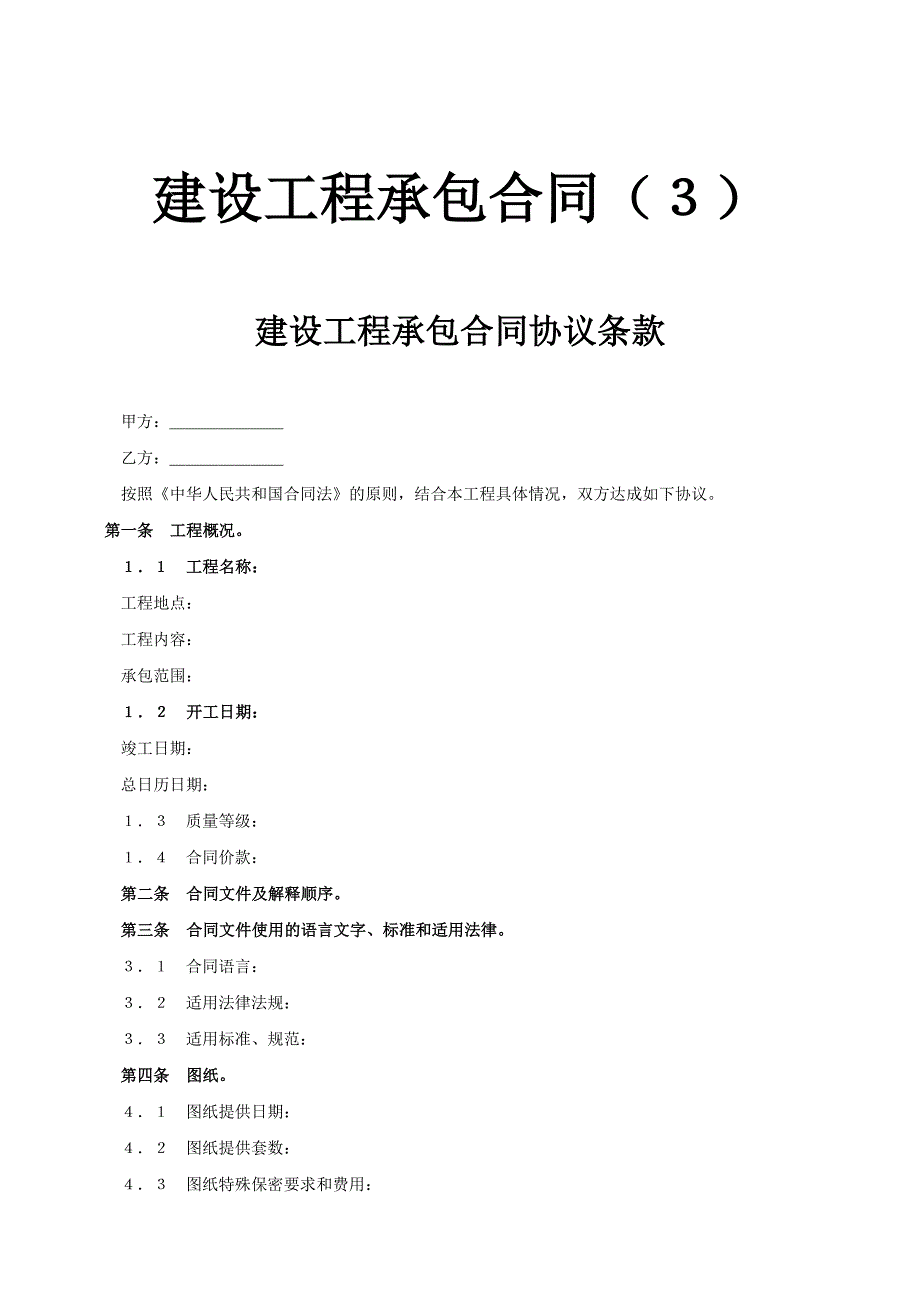 建设工程承包合同（３）

建设工程承包合同协议条款

甲方：______________

乙方：______________

按照《中华人民共和国合同法》的原则，结合本工程具体情况，双方达成如下协议。

第一条　工程概况。

１．１　工程名称：

工程地点：

工程内容：

承包范围：

１．２　开工日期：

竣工日期：

总日历日期：

１．３　质量等级：

１．４　合同价款：

第二条　合同文件及解释顺序。

第三条　合同文件使用的语言文字、标准和适用法律。

３．１　合同语言：

３．２　适用法律法规：

３．３　适用标准、规范：

第四条　图纸。

４．１　图纸提供日期：

４．２　图纸提供套数：

４．３　图纸特殊保密要求和费用：